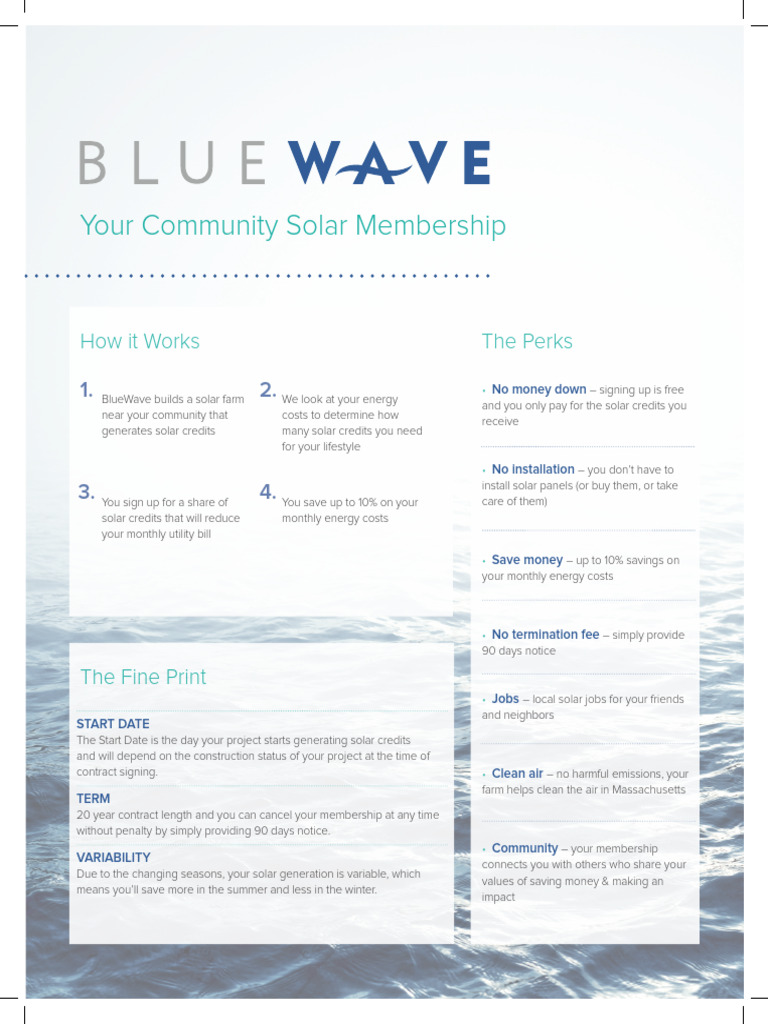 BLUE WAVE

Your Community Solar Membership

How it Works

1. BlueWave builds a solar farm near your community that generates solar credits

2. We look at your energy costs to determine how many solar credits you need for your lifestyle

3. You sign up for a share of solar credits that will reduce your monthly utility bill

4. You save up to 10% on your monthly energy costs

The Fine Print

START DATE
The Start Date is the day your project starts generating solar credits and will depend on the construction status of your project at the time of contract signing.

TERM
20 year contract length and you can cancel your membership at any time without penalty by simply providing 90 days notice.

VARIABILITY
Due to the changing seasons, your solar generation is variable, which means you'll save more in the summer and less in the winter.

The Perks

• No money down – signing up is free and you only pay for the solar credits you receive

• No installation – you don't have to install solar panels (or buy them, or take care of them)

• Save money – up to 10% savings on your monthly energy costs

• No termination fee – simply provide 90 days notice

• Jobs – local solar jobs for your friends and neighbors

• Clean air – no harmful emissions, your farm helps clean the air in Massachusetts

• Community – your membership connects you with others who share your values of saving money & making an impact